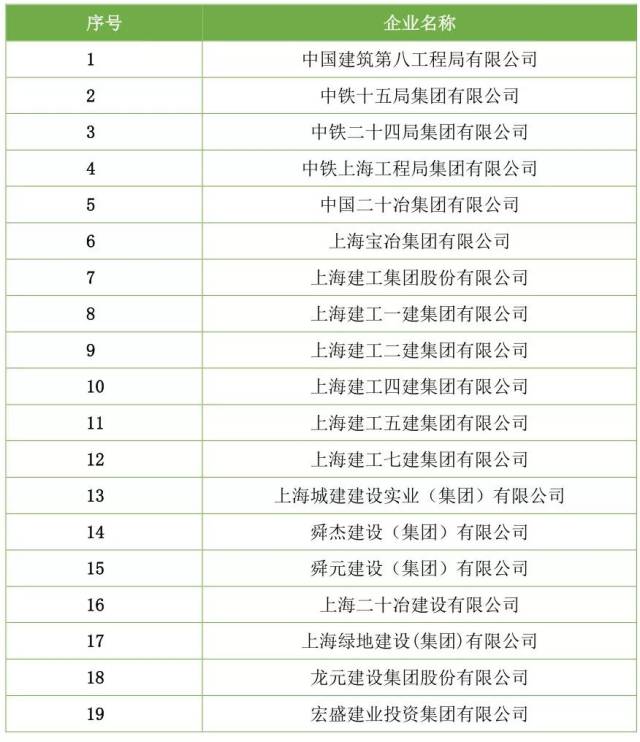 | 序号 | 企业名称 |
|---|---|
| 1 | 中国建筑第八工程局有限公司 |
| 2 | 中铁十五局集团有限公司 |
| 3 | 中铁二十四局集团有限公司 |
| 4 | 中铁上海工程局集团有限公司 |
| 5 | 中国二十冶集团有限公司 |
| 6 | 上海宝冶集团有限公司 |
| 7 | 上海建工集团股份有限公司 |
| 8 | 上海建工一建集团有限公司 |
| 9 | 上海建工二建集团有限公司 |
| 10 | 上海建工四建集团有限公司 |
| 11 | 上海建工五建集团有限公司 |
| 12 | 上海建工七建集团有限公司 |
| 13 | 上海城建建设实业（集团）有限公司 |
| 14 | 舜杰建设（集团）有限公司 |
| 15 | 舜元建设（集团）有限公司 |
| 16 | 上海二十冶建设有限公司 |
| 17 | 上海绿地建设(集团)有限公司 |
| 18 | 龙元建设集团股份有限公司 |
| 19 | 宏盛建业投资集团有限公司 |